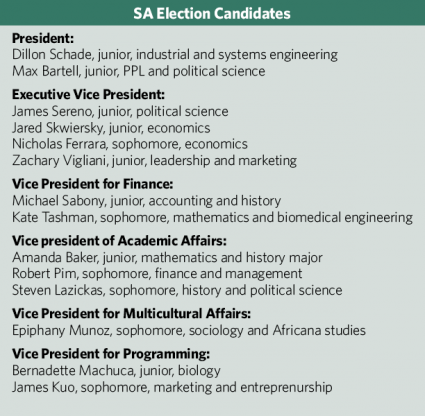 SA Election Candidates

President:
Dillon Schade, junior, industrial and systems engineering
Max Bartell, junior, PPL and political science

Executive Vice President:
James Sereno, junior, political science
Jared Skwiersky, junior, economics
Nicholas Ferrara, sophomore, economics
Zachary Vigliani, junior, leadership and marketing

Vice President for Finance:
Michael Sabony, junior, accounting and history
Kate Tashman, sophomore, mathematics and biomedical engineering

Vice president of Academic Affairs:
Amanda Baker, junior, mathematics and history major
Robert Pim, sophomore, finance and management
Steven Lazickas, sophomore, history and political science

Vice President for Multicultural Affairs:
Epiphany Munoz, sophomore, sociology and Africana studies

Vice President for Programming:
Bernadette Machuca, junior, biology
James Kuo, sophomore, marketing and entreprenurship